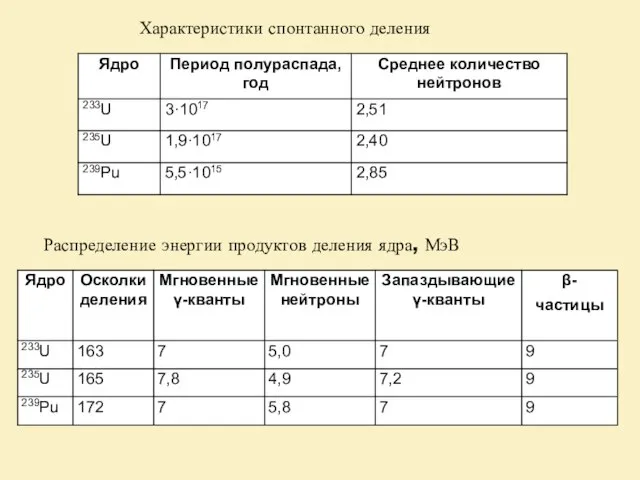 Характеристики спонтанного деления

| Ядро | Период полураспада, год | Среднее количество нейтронов |
|---|---|---|
| $^{233}U$ | $3 \cdot 10^{17}$ | 2,51 |
| $^{235}U$ | $1,9 \cdot 10^{17}$ | 2,40 |
| $^{239}Pu$ | $5,5 \cdot 10^{15}$ | 2,85 |

Распределение энергии продуктов деления ядра, МэВ

| Ядро | Осколки деления | Мгновенные γ-кванты | Мгновенные нейтроны | Запаздывающие γ-кванты | β-частицы |
|---|---|---|---|---|---|
| $^{233}U$ | 163 | 7 | 5,0 | 7 | 9 |
| $^{235}U$ | 165 | 7,8 | 4,9 | 7,2 | 9 |
| $^{239}Pu$ | 172 | 7 | 5,8 | 7 | 9 |